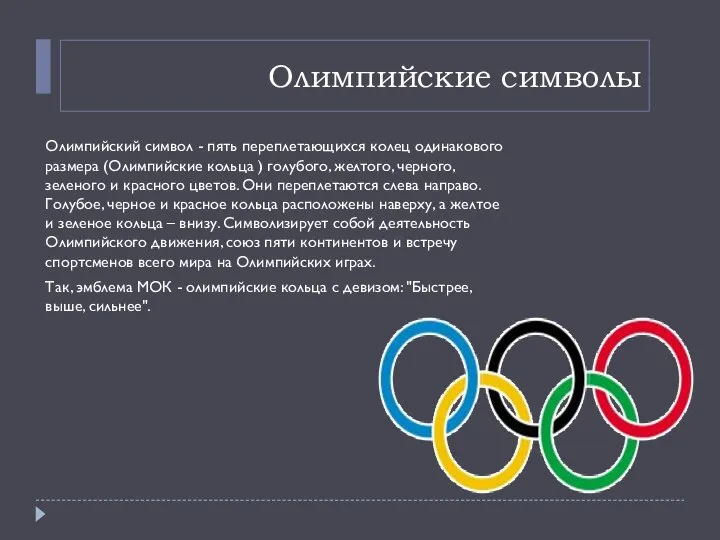 Олимпийские символы

Олимпийский символ - пять переплетающихся колец одинакового размера (Олимпийские кольца ) голубого, желтого, черного, зеленого и красного цветов. Они переплетаются слева направо. Голубое, черное и красное кольца расположены наверху, а желтое и зеленое кольца – внизу. Символизирует собой деятельность Олимпийского движения, союз пяти континентов и встречу спортсменов всего мира на Олимпийских играх.

Так, эмблема МОК - олимпийские кольца с девизом: "Быстрее, выше, сильнее".